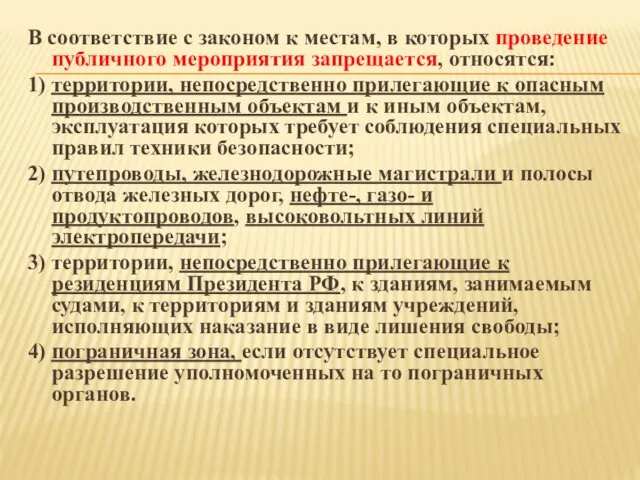 В соответствие с законом к местам, в которых проведение публичного мероприятия запрещается, относятся:

1) территории, непосредственно прилегающие к опасным производственным объектам и к иным объектам, эксплуатация которых требует соблюдения специальных правил техники безопасности;

2) путепроводы, железнодорожные магистрали и полосы отвода железных дорог, нефте-, газо- и продуктопроводов, высоковольтных линий электропередачи;

3) территории, непосредственно прилегающие к резиденциям Президента РФ, к зданиям, занимаемым судами, к территориям и зданиям учреждений, исполняющих наказание в виде лишения свободы;

4) пограничная зона, если отсутствует специальное разрешение уполномоченных на то пограничных органов.